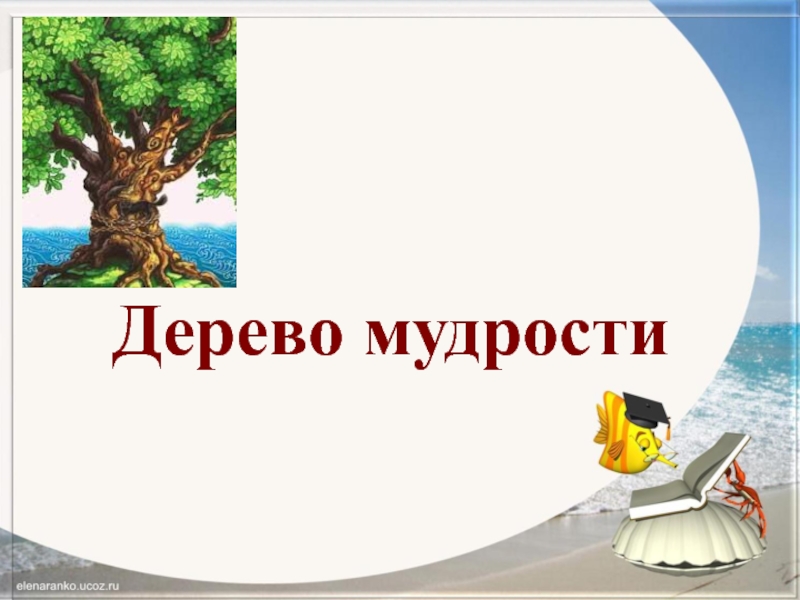 Дерево мудрости

elenaranko.ucoz.ru